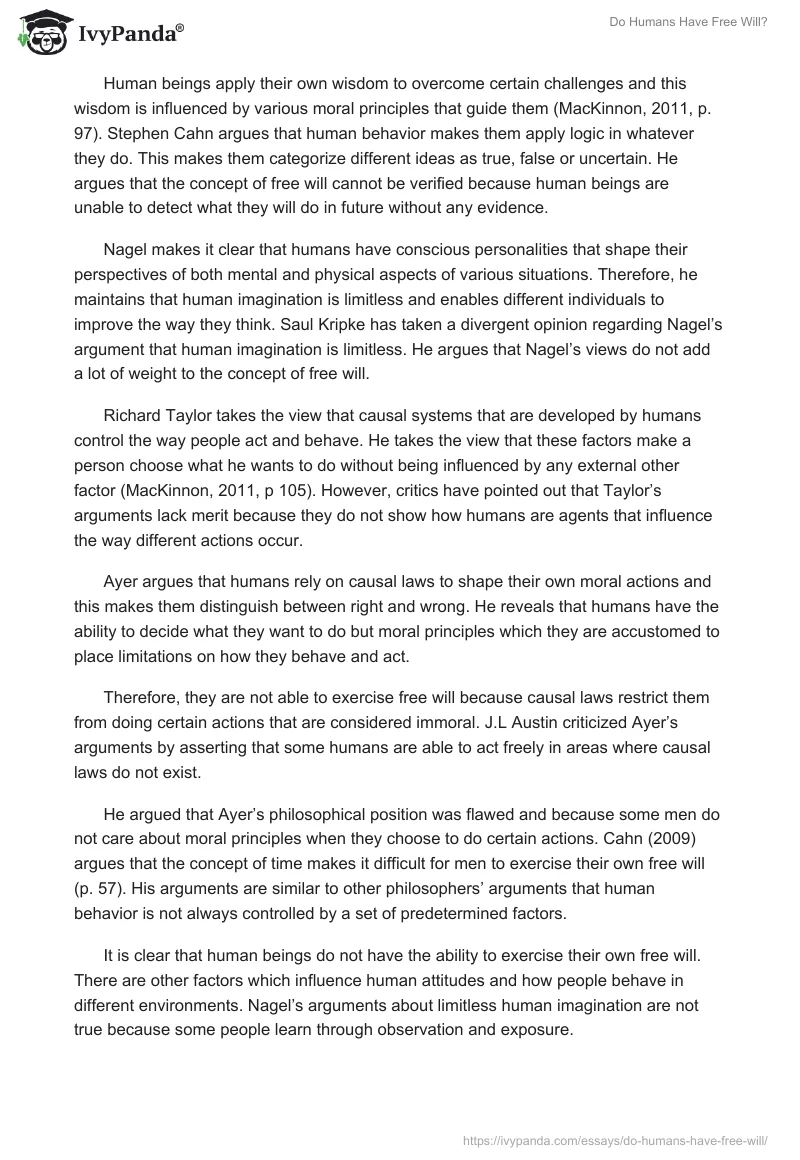 IvyPanda®

Do Humans Have Free Will?

Human beings apply their own wisdom to overcome certain challenges and this wisdom is influenced by various moral principles that guide them (MacKinnon, 2011, p. 97). Stephen Cahn argues that human behavior makes them apply logic in whatever they do. This makes them categorize different ideas as true, false or uncertain. He argues that the concept of free will cannot be verified because human beings are unable to detect what they will do in future without any evidence.

Nagel makes it clear that humans have conscious personalities that shape their perspectives of both mental and physical aspects of various situations. Therefore, he maintains that human imagination is limitless and enables different individuals to improve the way they think. Saul Kripke has taken a divergent opinion regarding Nagel's argument that human imagination is limitless. He argues that Nagel's views do not add a lot of weight to the concept of free will.

Richard Taylor takes the view that causal systems that are developed by humans control the way people act and behave. He takes the view that these factors make a person choose what he wants to do without being influenced by any external other factor (MacKinnon, 2011, p 105). However, critics have pointed out that Taylor's arguments lack merit because they do not show how humans are agents that influence the way different actions occur.

Ayer argues that humans rely on causal laws to shape their own moral actions and this makes them distinguish between right and wrong. He reveals that humans have the ability to decide what they want to do but moral principles which they are accustomed to place limitations on how they behave and act.

Therefore, they are not able to exercise free will because causal laws restrict them from doing certain actions that are considered immoral. J.L Austin criticized Ayer's arguments by asserting that some humans are able to act freely in areas where causal laws do not exist.

He argued that Ayer's philosophical position was flawed and because some men do not care about moral principles when they choose to do certain actions. Cahn (2009) argues that the concept of time makes it difficult for men to exercise their own free will (p. 57). His arguments are similar to other philosophers' arguments that human behavior is not always controlled by a set of predetermined factors.

It is clear that human beings do not have the ability to exercise their own free will. There are other factors which influence human attitudes and how people behave in different environments. Nagel's arguments about limitless human imagination are not true because some people learn through observation and exposure.

https://ivypanda.com/essays/do-humans-have-free-will/